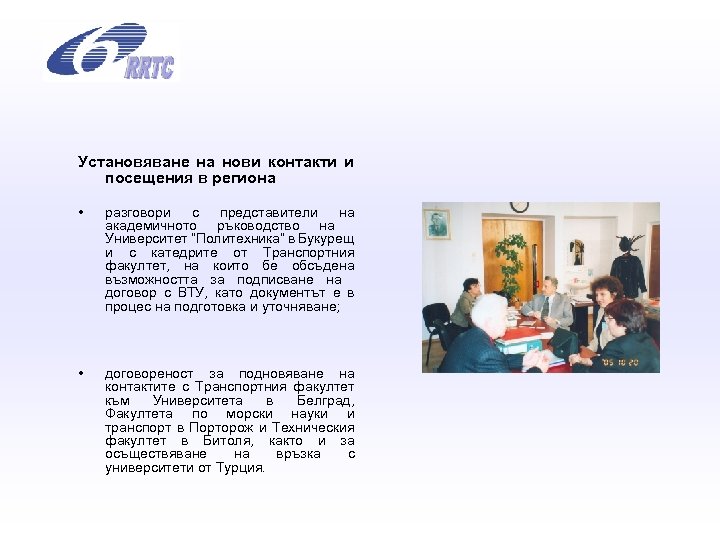 6 RRTC

Установяване на нови контакти и посещения в региона

• разговори с представители на академичното ръководство на Университет "Политехника" в Букурещ и с катедрите от Транспортния факултет, на които бе обсъдена възможността за подписване на договор с ВТУ, като документът е в процес на подготовка и уточняване;

• договореност за подновяване на контактите с Транспортния факултет към Университета в Белград, Факултета по морски науки и транспорт в Порторож и Техническия факултет в Битоля, както и за осъществяване на връзка с университети от Турция.

'05 10 20